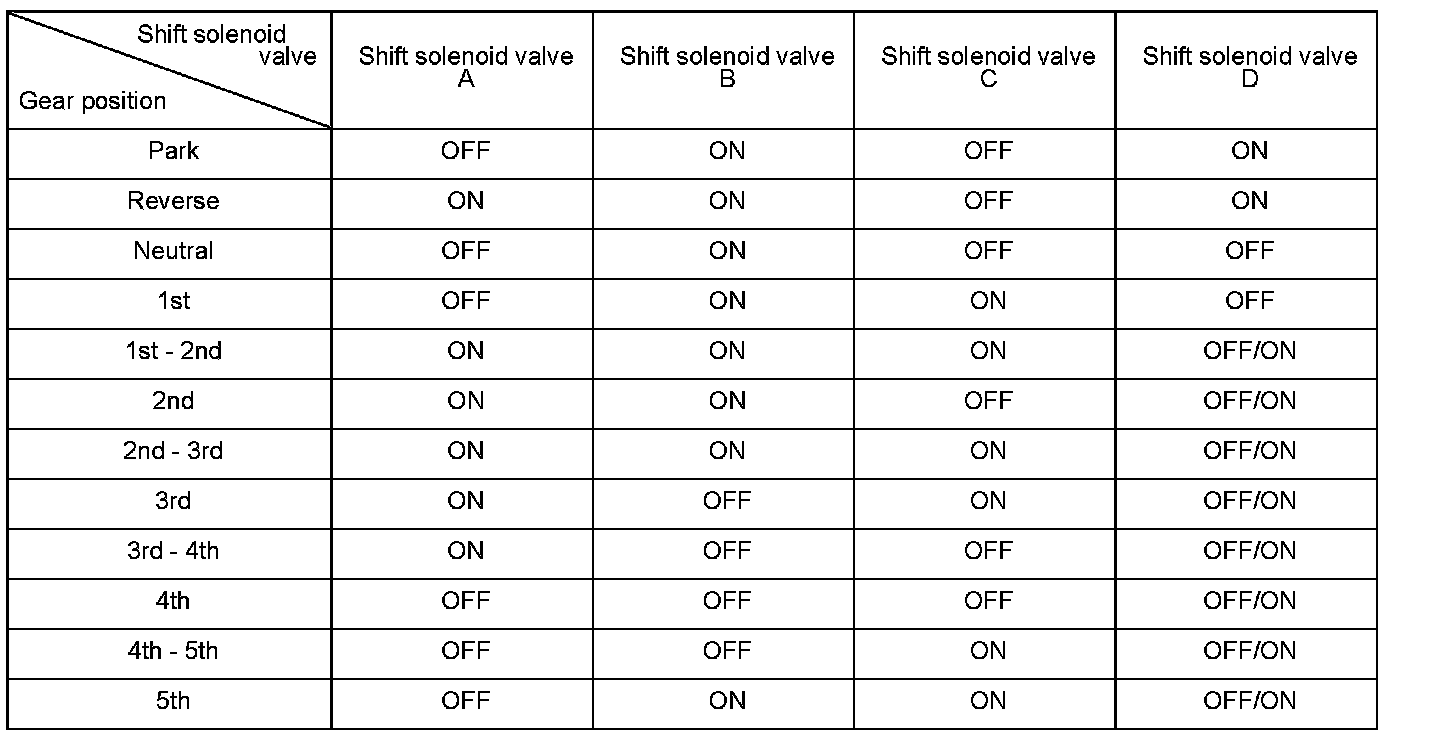 | Shift solenoid valve / Gear position | Shift solenoid valve A | Shift solenoid valve B | Shift solenoid valve C | Shift solenoid valve D |
|---|---|---|---|---|
| Park | OFF | ON | OFF | ON |
| Reverse | ON | ON | OFF | ON |
| Neutral | OFF | ON | OFF | OFF |
| 1st | OFF | ON | ON | OFF |
| 1st - 2nd | ON | ON | ON | OFF/ON |
| 2nd | ON | ON | OFF | OFF/ON |
| 2nd - 3rd | ON | ON | ON | OFF/ON |
| 3rd | ON | OFF | ON | OFF/ON |
| 3rd - 4th | ON | OFF | OFF | OFF/ON |
| 4th | OFF | OFF | OFF | OFF/ON |
| 4th - 5th | OFF | OFF | ON | OFF/ON |
| 5th | OFF | ON | ON | OFF/ON |